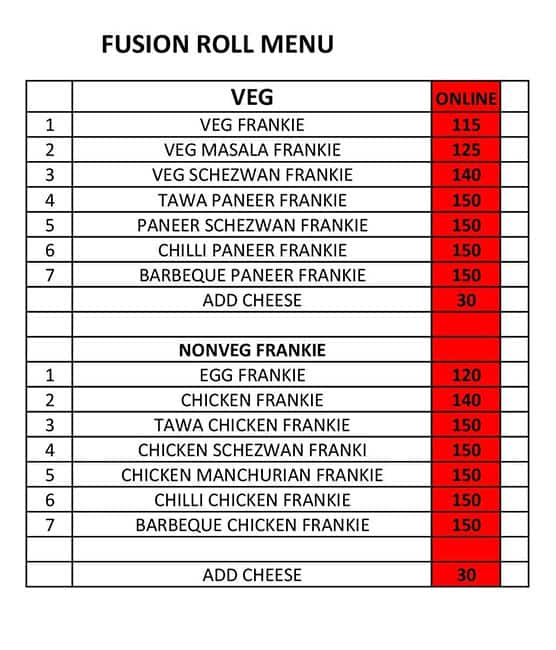 FUSION ROLL MENU

|  | VEG | ONLINE |  |
|---|---|---|---|
| 1 | VEG FRANKIE | 115 |  |
| 2 | VEG MASALA FRANKIE | 125 |  |
| 3 | VEG SCHEZWAN FRANKIE | 140 |  |
| 4 | TAWA PANEER FRANKIE | 150 |  |
| 5 | PANEER SCHEZWAN FRANKIE | 150 |  |
| 6 | CHILLI PANEER FRANKIE | 150 |  |
| 7 | BARBEQUE PANEER FRANKIE | 150 |  |
|  | ADD CHEESE | 30 |  |
|  |  |  |  |
|  | NONVEG FRANKIE |  |  |
| 1 | EGG FRANKIE | 120 |  |
| 2 | CHICKEN FRANKIE | 140 |  |
| 3 | TAWA CHICKEN FRANKIE | 150 |  |
| 4 | CHICKEN SCHEZWAN FRANKI | 150 |  |
| 5 | CHICKEN MANCHURIAN FRANKIE | 150 |  |
| 6 | CHILLI CHICKEN FRANKIE | 150 |  |
| 7 | BARBEQUE CHICKEN FRANKIE | 150 |  |
|  |  |  |  |
|  | ADD CHEESE | 30 |  |